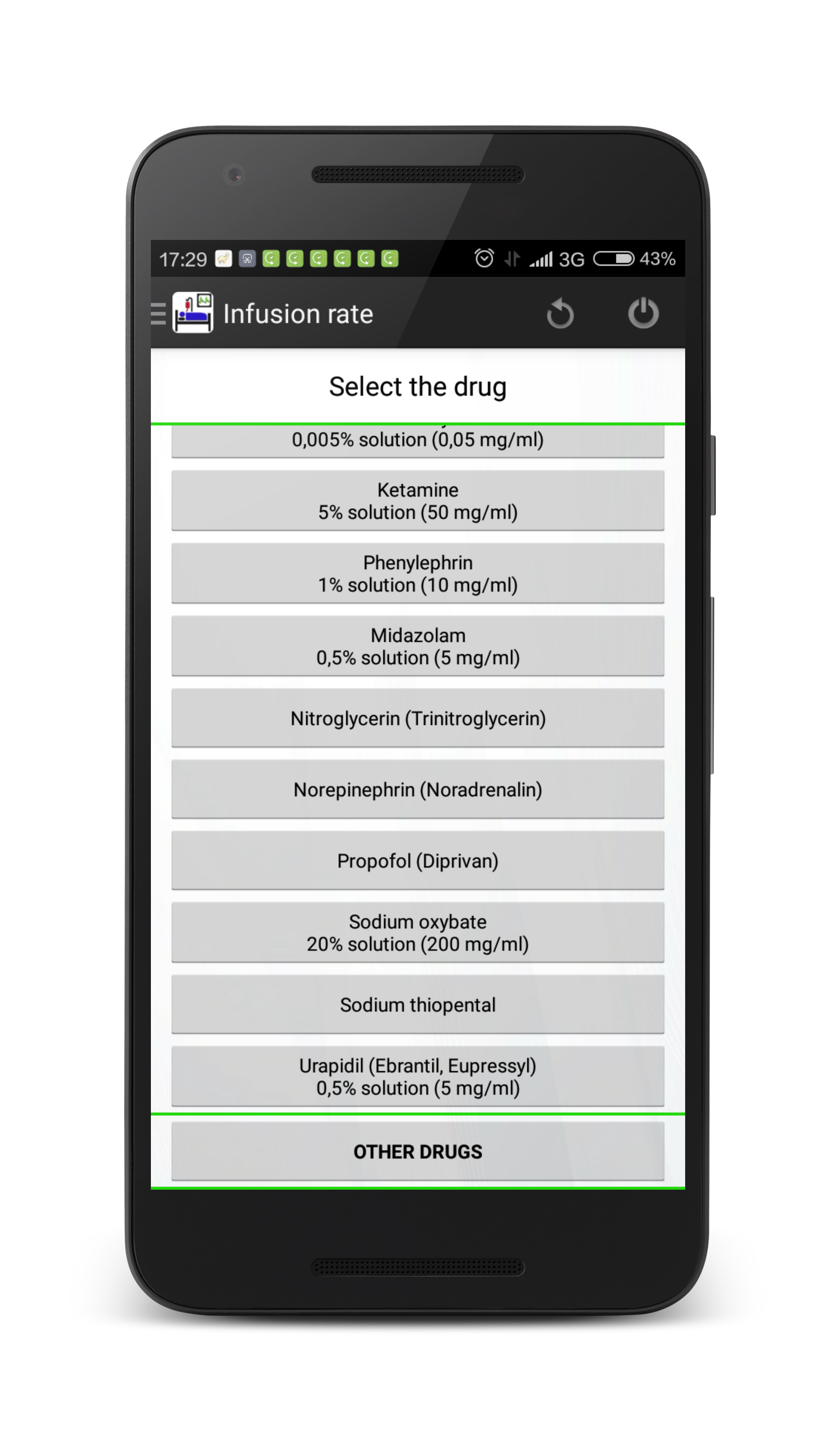 17:29 3G 43%

Infusion rate

Select the drug

0,005% solution (0,05 mg/ml)

Ketamine
5% solution (50 mg/ml)

Phenylephrin
1% solution (10 mg/ml)

Midazolam
0,5% solution (5 mg/ml)

Nitroglycerin (Trinitroglycerin)

Norepinephrin (Noradrenalin)

Propofol (Diprivan)

Sodium oxybate
20% solution (200 mg/ml)

Sodium thiopental

Urapidil (Ebrantil, Eupressyl)
0,5% solution (5 mg/ml)

OTHER DRUGS